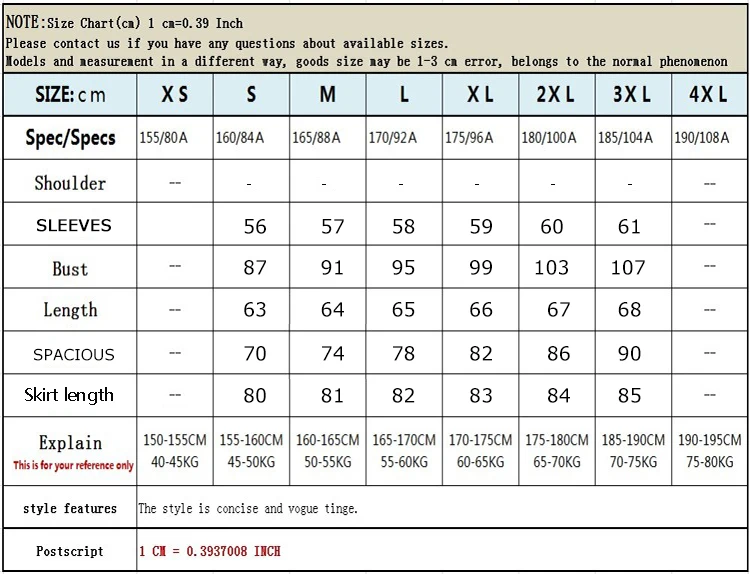 NOTE:Size Chart(cm) 1 cm=0.39 Inch
Please contact us if you have any questions about available sizes.
Models and measurement in a different way, goods size may be 1-3 cm error, belongs to the normal phenomenon

| SIZE: cm | XS | S | M | L | XL | 2XL | 3XL | 4XL |
|---|---|---|---|---|---|---|---|---|
| Spec/Specs | 155/80A | 160/84A | 165/88A | 170/92A | 175/96A | 180/100A | 185/104A | 190/108A |
| Shoulder | -- | - | - | - | - | - | - | -- |
| SLEEVES | | 56 | 57 | 58 | 59 | 60 | 61 | -- |
| Bust | -- | 87 | 91 | 95 | 99 | 103 | 107 | -- |
| Length | -- | 63 | 64 | 65 | 66 | 67 | 68 | -- |
| SPACIOUS | -- | 70 | 74 | 78 | 82 | 86 | 90 | -- |
| Skirt length | -- | 80 | 81 | 82 | 83 | 84 | 85 | -- |
| Explain This is for your reference only | 150-155CM 40-45KG | 155-160CM 45-50KG | 160-165CM 50-55KG | 165-170CM 55-60KG | 170-175CM 60-65KG | 175-180CM 65-70KG | 185-190CM 70-75KG | 190-195CM 75-80KG |
| style features | The style is concise and vogue tinge. | | | | | | | |
| Postscript | 1 CM = 0.3937008 INCH | | | | | | | |